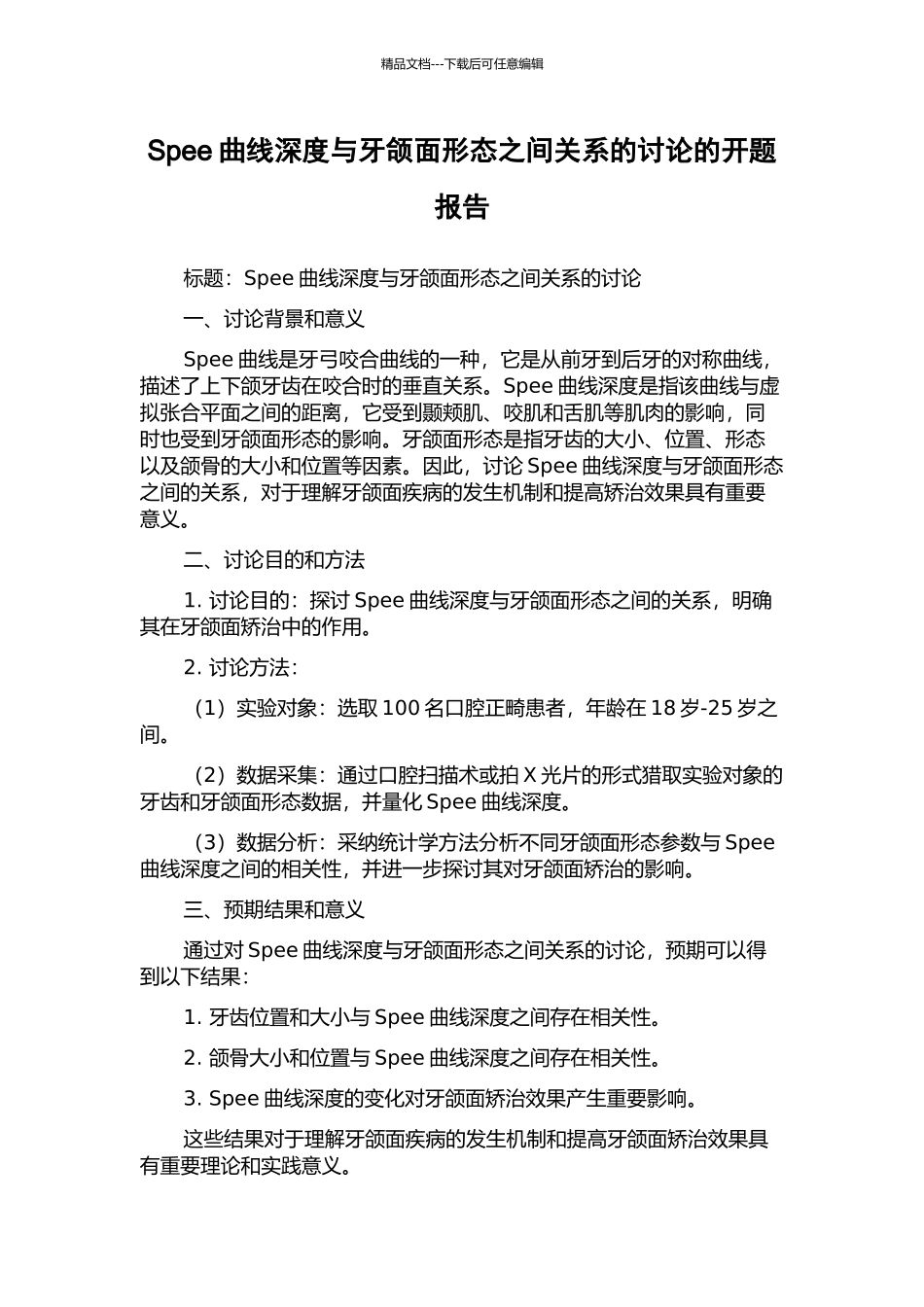 精品文档---下载后可任意编辑

Spee 曲线深度与牙颌面形态之间关系的讨论的开题报告

标题：Spee 曲线深度与牙颌面形态之间关系的讨论

一、讨论背景和意义

Spee 曲线是牙弓咬合曲线的一种，它是从前牙到后牙的对称曲线，描述了上下颌牙齿在咬合时的垂直关系。Spee 曲线深度是指该曲线与虚拟张合平面之间的距离，它受到颞颊肌、咬肌和舌肌等肌肉的影响，同时也受到牙颌面形态的影响。牙颌面形态是指牙齿的大小、位置、形态以及颌骨的大小和位置等因素。因此，讨论 Spee 曲线深度与牙颌面形态之间的关系，对于理解牙颌面疾病的发生机制和提高矫治效果具有重要意义。

二、讨论目的和方法

1. 讨论目的：探讨 Spee 曲线深度与牙颌面形态之间的关系，明确其在牙颌面矫治中的作用。

2. 讨论方法：

（1）实验对象：选取 100 名口腔正畸患者，年龄在 18 岁-25 岁之间。

（2）数据采集：通过口腔扫描术或拍 X 光片的形式猎取实验对象的牙齿和牙颌面形态数据，并量化 Spee 曲线深度。

（3）数据分析：采纳统计学方法分析不同牙颌面形态参数与 Spee 曲线深度之间的相关性，并进一步探讨其对牙颌面矫治的影响。

三、预期结果和意义

通过对 Spee 曲线深度与牙颌面形态之间关系的讨论，预期可以得到以下结果：

1. 牙齿位置和大小与 Spee 曲线深度之间存在相关性。

2. 颌骨大小和位置与 Spee 曲线深度之间存在相关性。

3. Spee 曲线深度的变化对牙颌面矫治效果产生重要影响。

这些结果对于理解牙颌面疾病的发生机制和提高牙颌面矫治效果具有重要理论和实践意义。